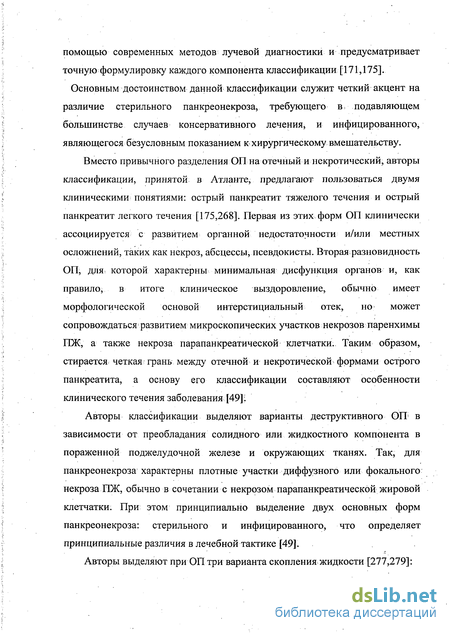 помощью современных методов лучевой диагностики и предусматривает точную формулировку каждого компонента классификации [171,175].

Основным достоинством данной классификации служит четкий акцент на различие стерильного панкреонекроза, требующего в подавляющем большинстве случаев консервативного лечения, и инфицированного, являющегося безусловным показанием к хирургическому вмешательству.

Вместо привычного разделения ОП на отечный и некротический, авторы классификации, принятой в Атланте, предлагают пользоваться двумя клиническими понятиями: острый панкреатит тяжелого течения и острый панкреатит легкого течения [175,268]. Первая из этих форм ОП клинически ассоциируется с развитием органной недостаточности и/или местных осложнений, таких как некроз, абсцессы, псевдокисты. Вторая разновидность ОП, для которой характерны минимальная дисфункция органов и, как правило, в итоге клиническое выздоровление, обычно имеет морфологической основой интерстициальный отек, но может сопровождаться развитием микроскопических участков некрозов паренхимы ПЖ, а также некроза парапанкреатической клетчатки. Таким образом, стирается четкая грань между отечной и некротической формами острого панкреатита, а основу его классификации составляют особенности клинического течения заболевания [49].

Авторы классификации выделяют варианты деструктивного ОП в зависимости от преобладания солидного или жидкостного компонента в пораженной поджелудочной железе и окружающих тканях. Так, для панкреонекроза характерны плотные участки диффузного или фокального некроза ПЖ, обычно в сочетании с некрозом парапанкреатической жировой клетчатки. При этом принципиально выделение двух основных форм панкреонекроза: стерильного и инфицированного, что определяет принципиальные различия в лечебной тактике [49].

Авторы выделяют при ОП три варианта скопления жидкости [277,279]:

dsLib.net
библиотека диссертаций